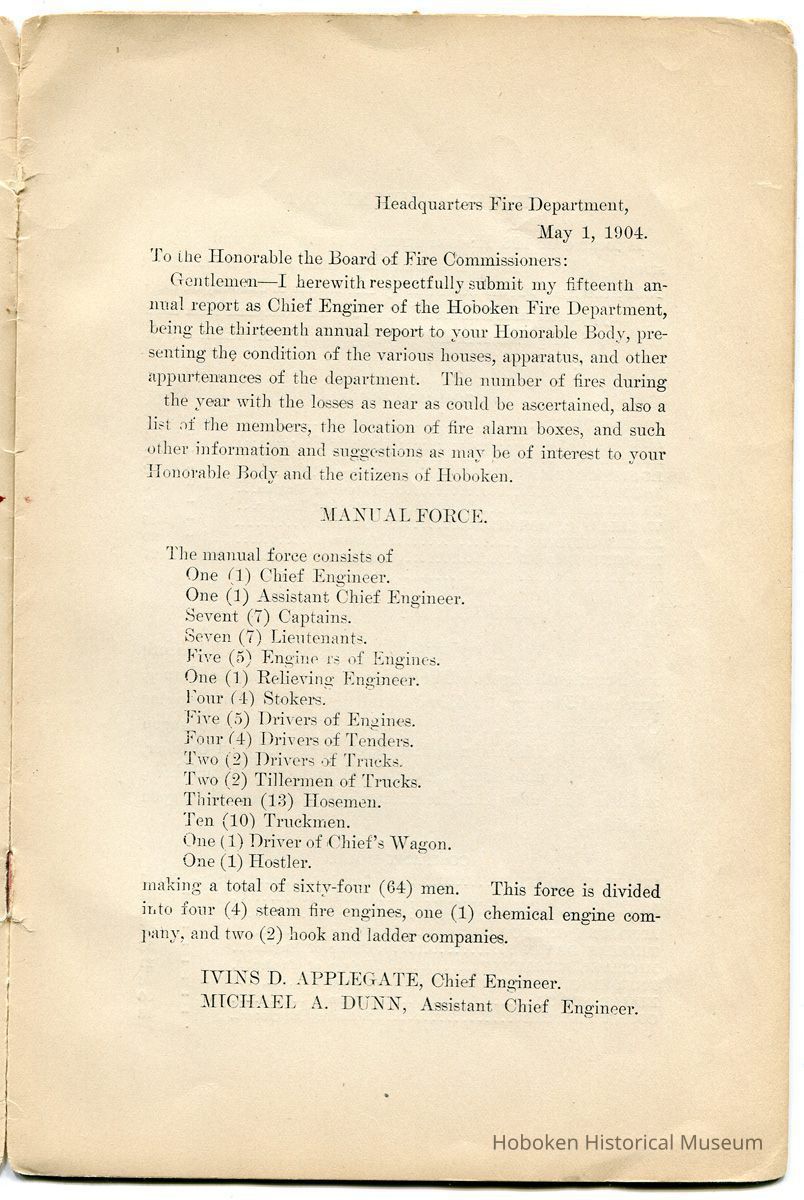 Headquarters Fire Department,

May 1, 1904.

To the Honorable the Board of Fire Commissioners:

Gentlemen—I herewith respectfully submit my fifteenth annual report as Chief Enginer of the Hoboken Fire Department, being the thirteenth annual report to your Honorable Body, presenting the condition of the various houses, apparatus, and other appurtenances of the department. The number of fires during the year with the losses as near as could be ascertained, also a list of the members, the location of fire alarm boxes, and such other information and suggestions as may be of interest to your Honorable Body and the citizens of Hoboken.

MANUAL FORCE.

The manual force consists of
One (1) Chief Engineer.
One (1) Assistant Chief Engineer.
Sevent (7) Captains.
Seven (7) Lieutenants.
Five (5) Engine rs of Engines.
One (1) Relieving Engineer.
Four (4) Stokers.
Five (5) Drivers of Engines.
Four (4) Drivers of Tenders.
Two (2) Drivers of Trucks.
Two (2) Tillermen of Trucks.
Thirteen (13) Hosemen.
Ten (10) Truckmen.
One (1) Driver of Chief's Wagon.
One (1) Hostler.
making a total of sixty-four (64) men. This force is divided into four (4) steam fire engines, one (1) chemical engine company, and two (2) hook and ladder companies.

IVINS D. APPLEGATE, Chief Engineer.
MICHAEL A. DUNN, Assistant Chief Engineer.

Hoboken Historical Museum